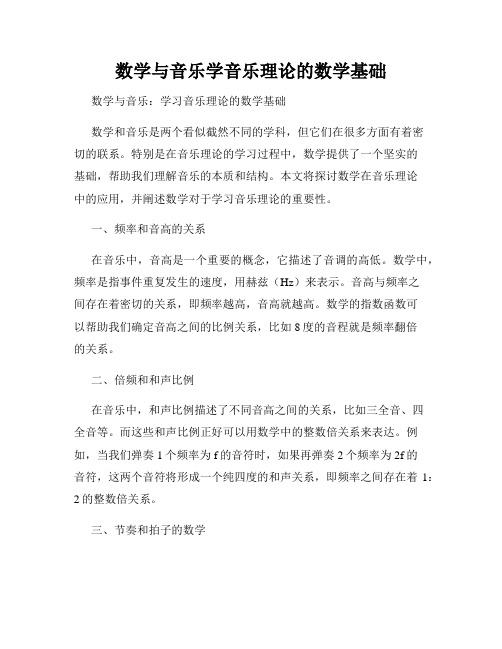 数学与音乐学音乐理论的数学基础

数学与音乐：学习音乐理论的数学基础

数学和音乐是两个看似截然不同的学科，但它们在很多方面有着密切的联系。特别是在音乐理论的学习过程中，数学提供了一个坚实的基础，帮助我们理解音乐的本质和结构。本文将探讨数学在音乐理论中的应用，并阐述数学对于学习音乐理论的重要性。

一、频率和音高的关系

在音乐中，音高是一个重要的概念，它描述了音调的高低。数学中，频率是指事件重复发生的速度，用赫兹（Hz）来表示。音高与频率之间存在着密切的关系，即频率越高，音高就越高。数学的指数函数可以帮助我们确定音高之间的比例关系，比如 8 度的音程就是频率翻倍的关系。

二、倍频和和声比例

在音乐中，和声比例描述了不同音高之间的关系，比如三全音、四全音等。而这些和声比例正好可以用数学中的整数倍关系来表达。例如，当我们弹奏 1 个频率为 f 的音符时，如果再弹奏 2 个频率为 2f 的音符，这两个音符将形成一个纯四度的和声关系，即频率之间存在着 1：2 的整数倍关系。

三、节奏和拍子的数学